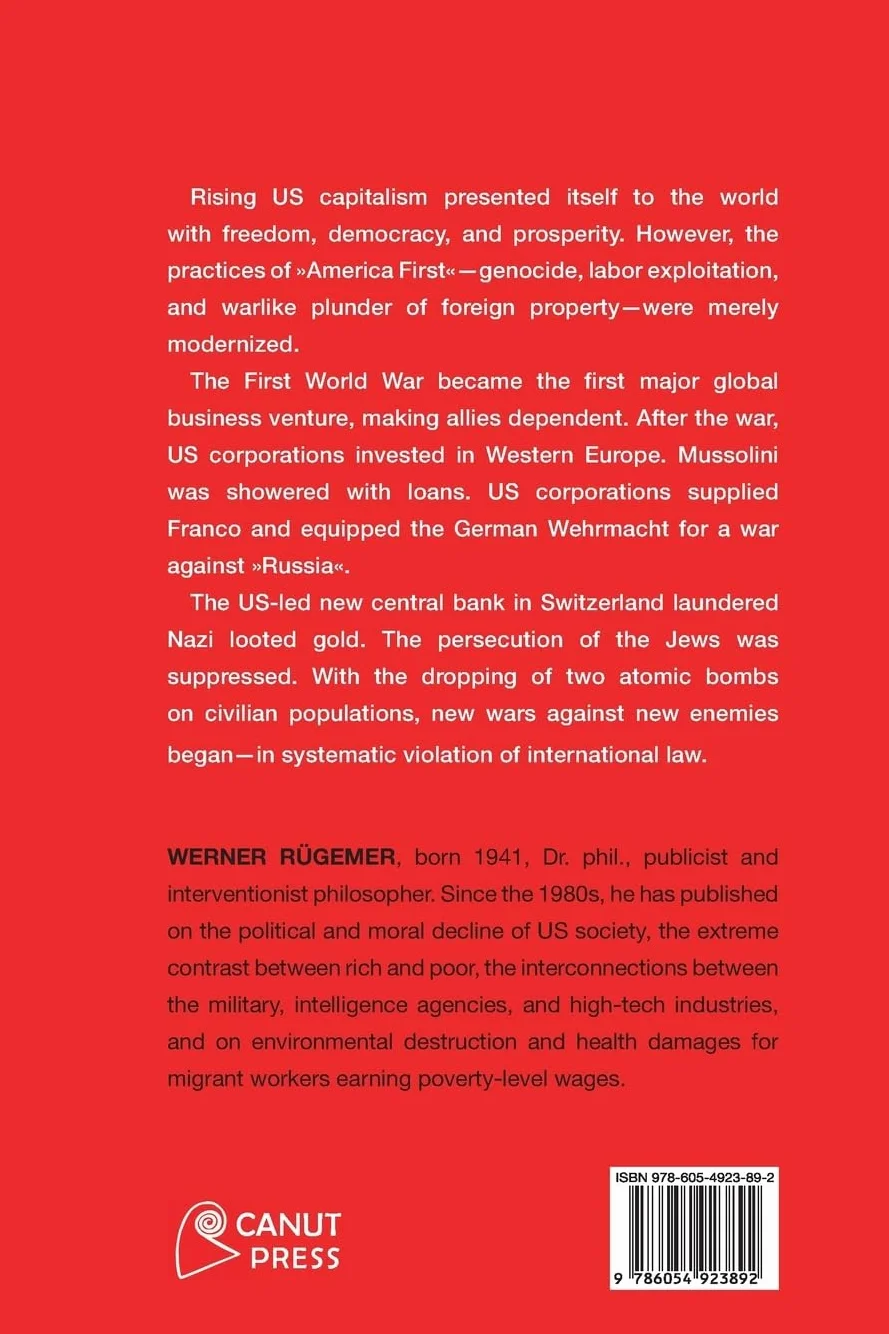 Rising US capitalism presented itself to the world with freedom, democracy, and prosperity. However, the practices of »America First«—genocide, labor exploitation, and warlike plunder of foreign property—were merely modernized.

The First World War became the first major global business venture, making allies dependent. After the war, US corporations invested in Western Europe. Mussolini was showered with loans. US corporations supplied Franco and equipped the German Wehrmacht for a war against »Russia«.

The US-led new central bank in Switzerland laundered Nazi looted gold. The persecution of the Jews was suppressed. With the dropping of two atomic bombs on civilian populations, new wars against new enemies began—in systematic violation of international law.

WERNER RÜGEMER, born 1941, Dr. phil., publicist and interventionist philosopher. Since the 1980s, he has published on the political and moral decline of US society, the extreme contrast between rich and poor, the interconnections between the military, intelligence agencies, and high-tech industries, and on environmental destruction and health damages for migrant workers earning poverty-level wages.

CANUT
PRESS

ISBN 978-605-4923-89-2

9 786054 923892